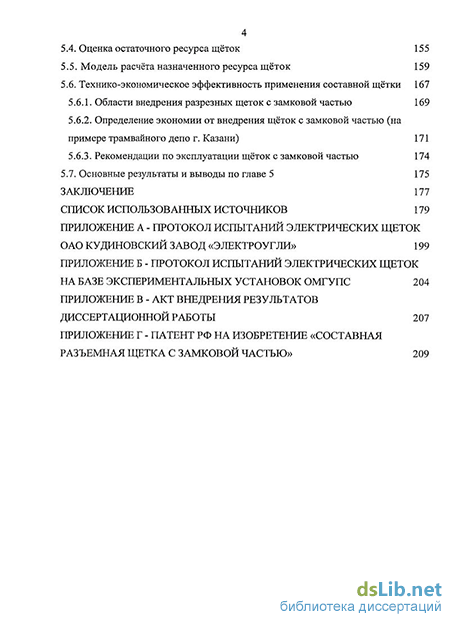 4

5.4. Оценка остаточного ресурса щёток 155

5.5. Модель расчёта назначенного ресурса щёток 159

5.6. Технико-экономическое эффективность применения составной щётки 167

5.6.1. Области внедрения разрезных щеток с замковой частью 169

5.6.2. Определение экономии от внедрения щёток с замковой частью (на примере трамвайного депо г. Казани) 171

5.6.3. Рекомендации по эксплуатации щёток с замковой частью 174

5.7. Основные результаты и выводы по главе 5 175

ЗАКЛЮЧЕНИЕ 177

СПИСОК ИСПОЛЬЗОВАННЫХ ИСТОЧНИКОВ 179

ПРИЛОЖЕНИЕ А - ПРОТОКОЛ ИСПЫТАНИЙ ЭЛЕКТРИЧЕСКИХ ЩЕТОК ОАО КУДИНОВСКИЙ ЗАВОД «ЭЛЕКТРОУГЛИ» 199

ПРИЛОЖЕНИЕ Б - ПРОТОКОЛ ИСПЫТАНИЙ ЭЛЕКТРИЧЕСКИХ ЩЕТОК НА БАЗЕ ЭКСПЕРИМЕНТАЛЬНЫХ УСТАНОВОК ОМГУПС 204

ПРИЛОЖЕНИЕ В - АКТ ВНЕДРЕНИЯ РЕЗУЛЬТАТОВ ДИССЕРТАЦИОННОЙ РАБОТЫ 207

ПРИЛОЖЕНИЕ Г - ПАТЕНТ РФ НА ИЗОБРЕТЕНИЕ «СОСТАВНАЯ РАЗЪЕМНАЯ ЩЕТКА С ЗАМКОВОЙ ЧАСТЬЮ» 209

dsLib.net
библиотека диссертаций